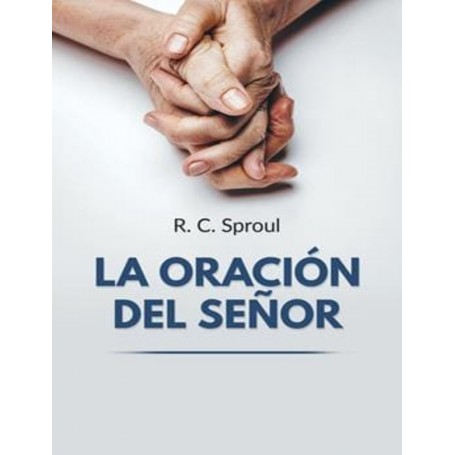 R. C. Sproul

LA ORACIÓN DEL SEÑOR